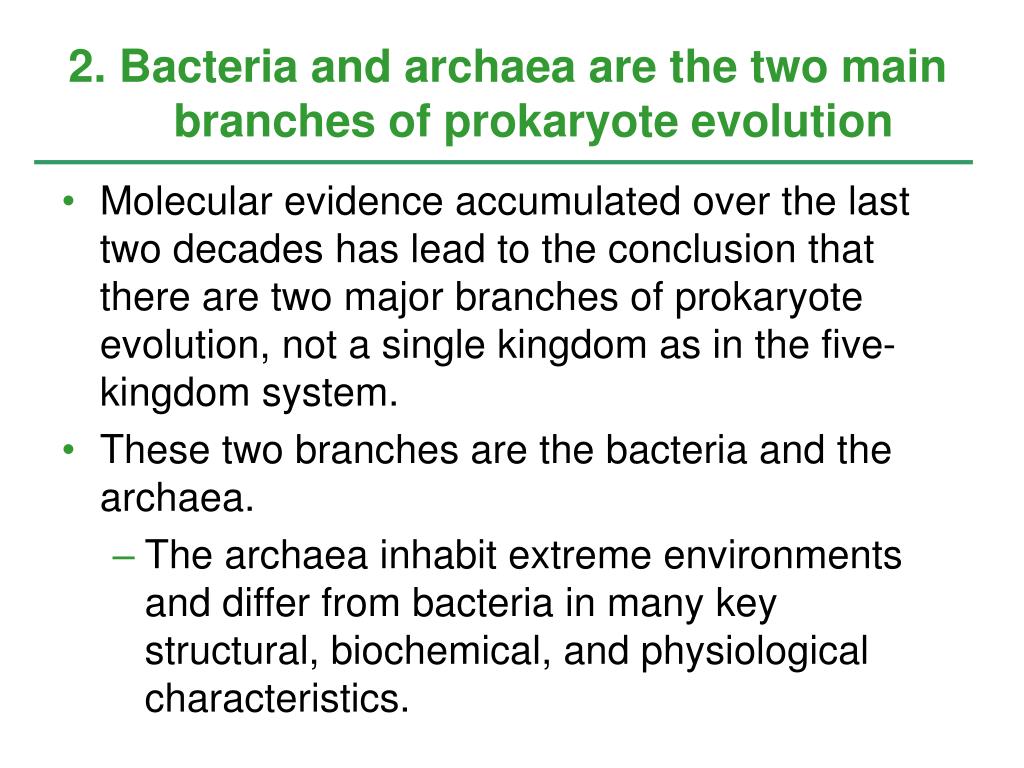 2. Bacteria and archaea are the two main branches of prokaryote evolution

• Molecular evidence accumulated over the last two decades has lead to the conclusion that there are two major branches of prokaryote evolution, not a single kingdom as in the five-kingdom system.
• These two branches are the bacteria and the archaea.
– The archaea inhabit extreme environments and differ from bacteria in many key structural, biochemical, and physiological characteristics.